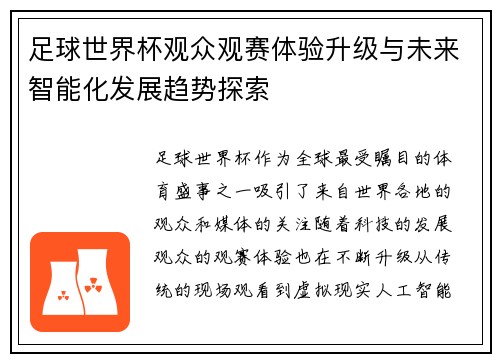 足球世界杯观众观赛体验升级与未来智能化发展趋势探索

足球世界杯作为全球最受瞩目的体育盛事之一吸引了来自世界各地的观众和媒体的关注随着科技的发展观众的观赛体验也在不断升级从传统的现场观看到虚拟现实人工智能